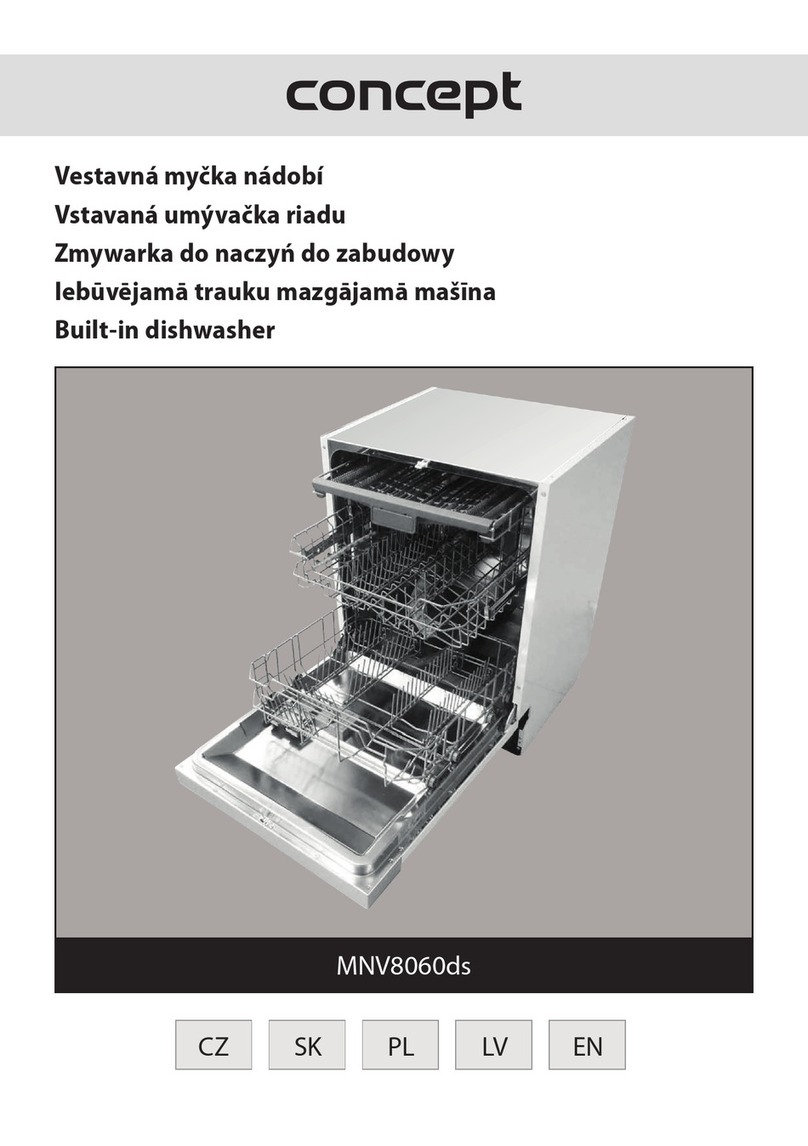 concept

Vestavná myčka nádobí
Vstavaná umývačka riadu
Zmywarka do naczyń do zabudowy
Iebūvējamā trauku mazgājamā mašīna
Built-in dishwasher

MNV8060ds

CZ SK PL LV EN